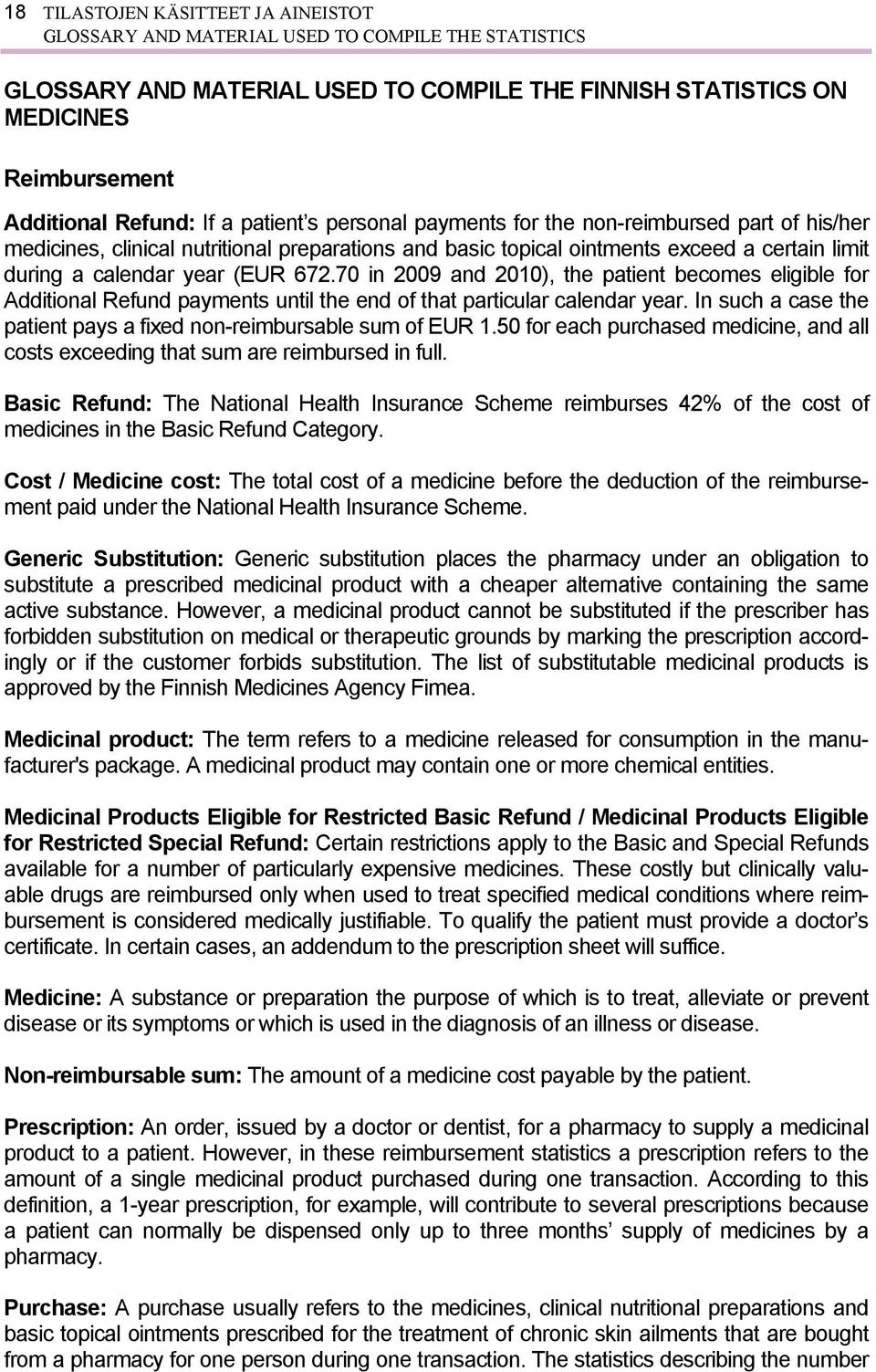 18 TILASTOJEN KÄSITTEET JA AINEISTOT
GLOSSARY AND MATERIAL USED TO COMPILE THE STATISTICS

GLOSSARY AND MATERIAL USED TO COMPILE THE FINNISH STATISTICS ON MEDICINES

Reimbursement

Additional Refund: If a patient's personal payments for the non-reimbursed part of his/her medicines, clinical nutritional preparations and basic topical ointments exceed a certain limit during a calendar year (EUR 672.70 in 2009 and 2010), the patient becomes eligible for Additional Refund payments until the end of that particular calendar year. In such a case the patient pays a fixed non-reimbursable sum of EUR 1.50 for each purchased medicine, and all costs exceeding that sum are reimbursed in full.

Basic Refund: The National Health Insurance Scheme reimburses 42% of the cost of medicines in the Basic Refund Category.

Cost / Medicine cost: The total cost of a medicine before the deduction of the reimbursement paid under the National Health Insurance Scheme.

Generic Substitution: Generic substitution places the pharmacy under an obligation to substitute a prescribed medicinal product with a cheaper alternative containing the same active substance. However, a medicinal product cannot be substituted if the prescriber has forbidden substitution on medical or therapeutic grounds by marking the prescription accordingly or if the customer forbids substitution. The list of substitutable medicinal products is approved by the Finnish Medicines Agency Fimea.

Medicinal product: The term refers to a medicine released for consumption in the manufacturer's package. A medicinal product may contain one or more chemical entities.

Medicinal Products Eligible for Restricted Basic Refund / Medicinal Products Eligible for Restricted Special Refund: Certain restrictions apply to the Basic and Special Refunds available for a number of particularly expensive medicines. These costly but clinically valuable drugs are reimbursed only when used to treat specified medical conditions where reimbursement is considered medically justifiable. To qualify the patient must provide a doctor's certificate. In certain cases, an addendum to the prescription sheet will suffice.

Medicine: A substance or preparation the purpose of which is to treat, alleviate or prevent disease or its symptoms or which is used in the diagnosis of an illness or disease.

Non-reimbursable sum: The amount of a medicine cost payable by the patient.

Prescription: An order, issued by a doctor or dentist, for a pharmacy to supply a medicinal product to a patient. However, in these reimbursement statistics a prescription refers to the amount of a single medicinal product purchased during one transaction. According to this definition, a 1-year prescription, for example, will contribute to several prescriptions because a patient can normally be dispensed only up to three months' supply of medicines by a pharmacy.

Purchase: A purchase usually refers to the medicines, clinical nutritional preparations and basic topical ointments prescribed for the treatment of chronic skin ailments that are bought from a pharmacy for one person during one transaction. The statistics describing the number